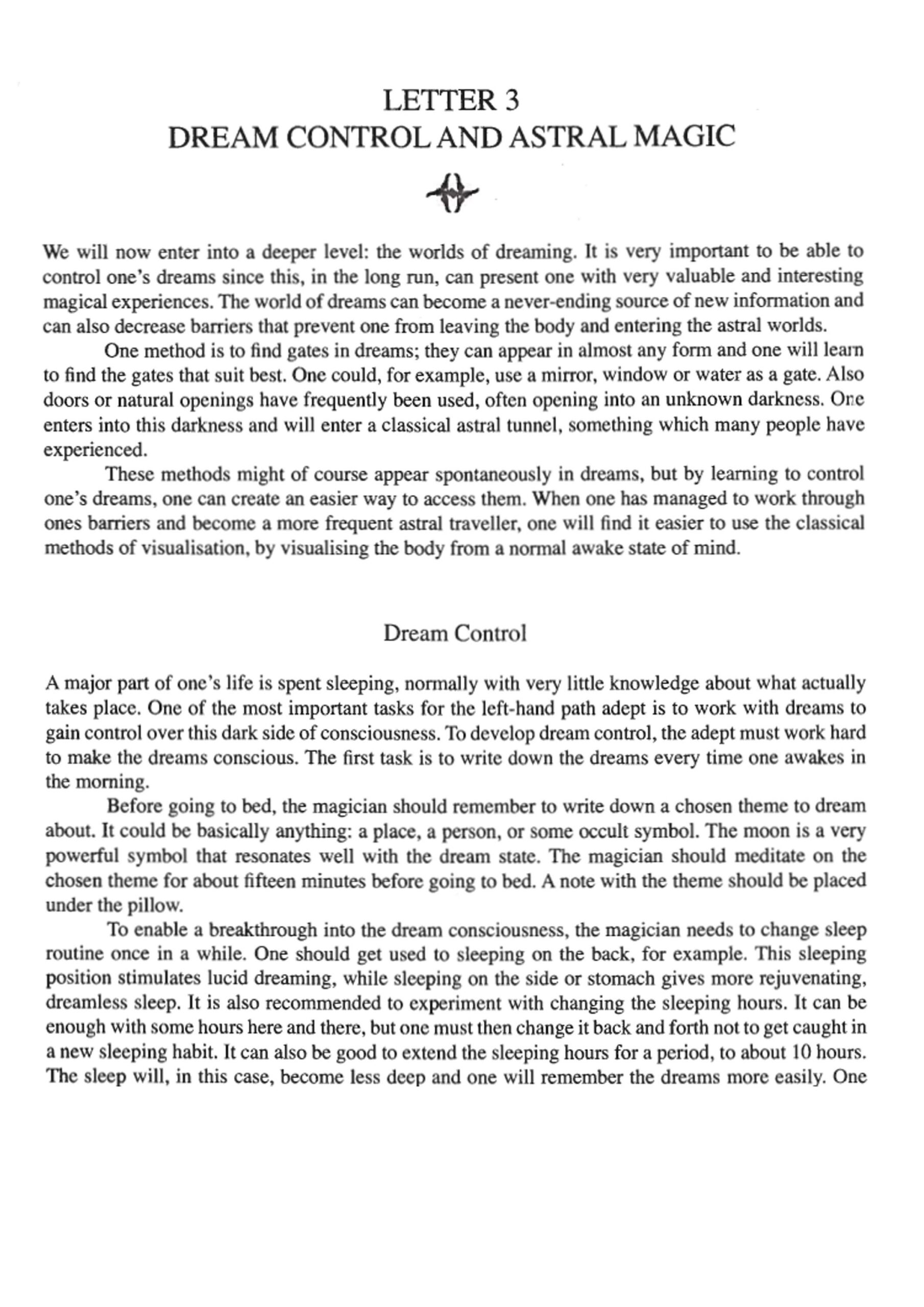 LETTER 3
DREAM CONTROL AND ASTRAL MAGIC

We will now enter into a deeper level: the worlds of dreaming. It is very important to be able to control one's dreams since this, in the long run, can present one with very valuable and interesting magical experiences. The world of dreams can become a never-ending source of new information and can also decrease barriers that prevent one from leaving the body and entering the astral worlds.

One method is to find gates in dreams; they can appear in almost any form and one will learn to find the gates that suit best. One could, for example, use a mirror, window or water as a gate. Also doors or natural openings have frequently been used, often opening into an unknown darkness. One enters into this darkness and will enter a classical astral tunnel, something which many people have experienced.

These methods might of course appear spontaneously in dreams, but by learning to control one's dreams, one can create an easier way to access them. When one has managed to work through ones barriers and become a more frequent astral traveller, one will find it easier to use the classical methods of visualisation, by visualising the body from a normal awake state of mind.

Dream Control

A major part of one's life is spent sleeping, normally with very little knowledge about what actually takes place. One of the most important tasks for the left-hand path adept is to work with dreams to gain control over this dark side of consciousness. To develop dream control, the adept must work hard to make the dreams conscious. The first task is to write down the dreams every time one awakes in the morning.

Before going to bed, the magician should remember to write down a chosen theme to dream about. It could be basically anything: a place, a person, or some occult symbol. The moon is a very powerful symbol that resonates well with the dream state. The magician should meditate on the chosen theme for about fifteen minutes before going to bed. A note with the theme should be placed under the pillow.

To enable a breakthrough into the dream consciousness, the magician needs to change sleep routine once in a while. One should get used to sleeping on the back, for example. This sleeping position stimulates lucid dreaming, while sleeping on the side or stomach gives more rejuvenating, dreamless sleep. It is also recommended to experiment with changing the sleeping hours. It can be enough with some hours here and there, but one must then change it back and forth not to get caught in a new sleeping habit. It can also be good to extend the sleeping hours for a period, to about 10 hours. The sleep will, in this case, become less deep and one will remember the dreams more easily. One